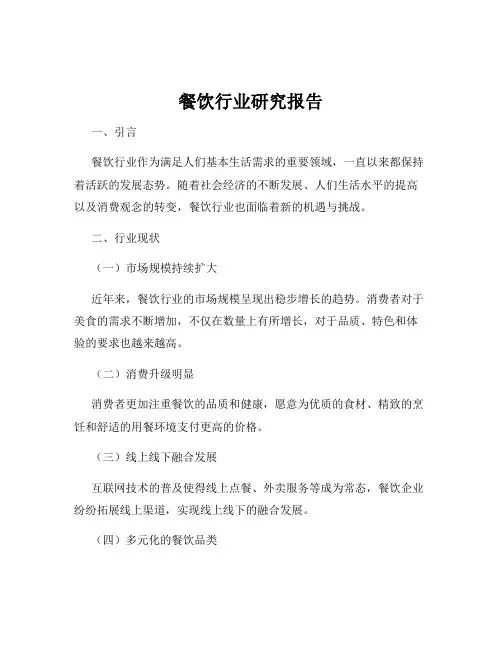 餐饮行业研究报告

一、引言

餐饮行业作为满足人们基本生活需求的重要领域，一直以来都保持着活跃的发展态势。随着社会经济的不断发展、人们生活水平的提高以及消费观念的转变，餐饮行业也面临着新的机遇与挑战。

二、行业现状

（一）市场规模持续扩大

近年来，餐饮行业的市场规模呈现出稳步增长的趋势。消费者对于美食的需求不断增加，不仅在数量上有所增长，对于品质、特色和体验的要求也越来越高。

（二）消费升级明显

消费者更加注重餐饮的品质和健康，愿意为优质的食材、精致的烹饪和舒适的用餐环境支付更高的价格。

（三）线上线下融合发展

互联网技术的普及使得线上点餐、外卖服务等成为常态，餐饮企业纷纷拓展线上渠道，实现线上线下的融合发展。

（四）多元化的餐饮品类